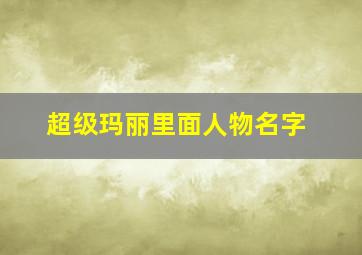 超级玛丽里面人物名字